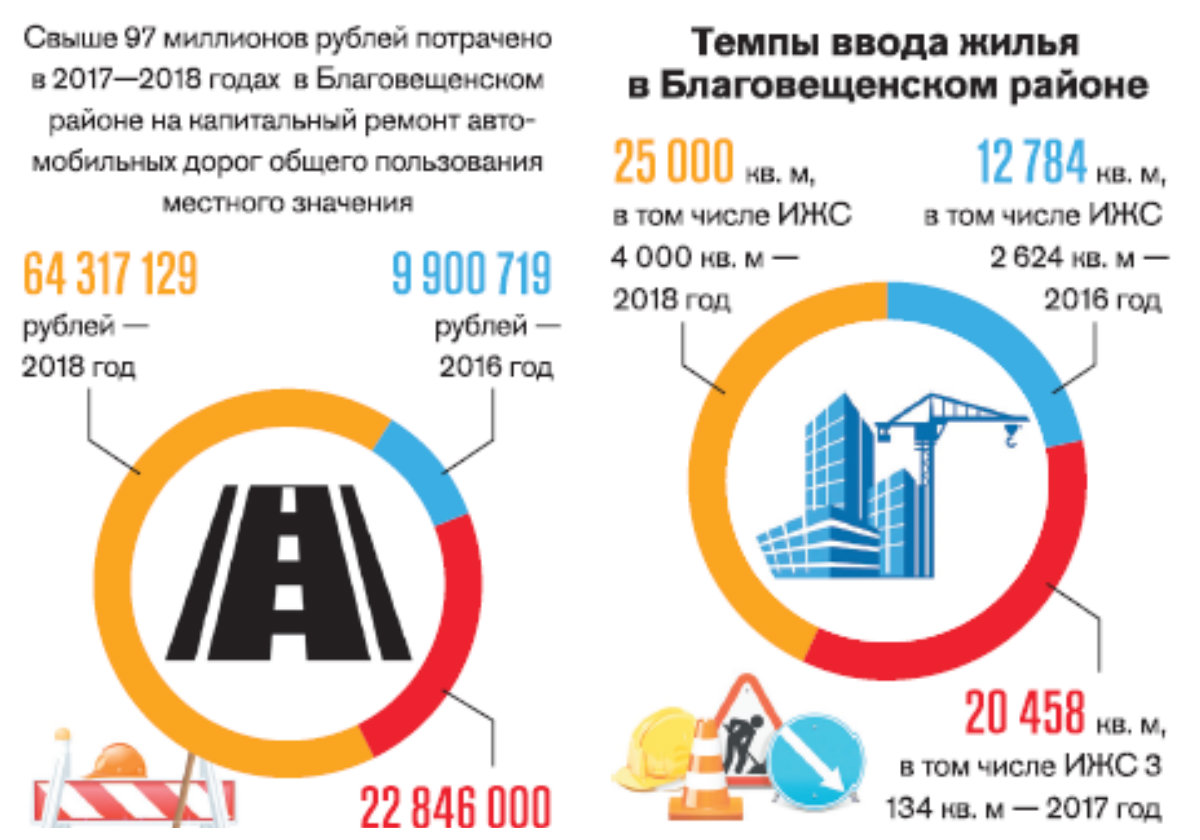 Свыше 97 миллионов рублей потрачено в 2017—2018 годах в Благовещенском районе на капитальный ремонт автомобильных дорог общего пользования местного значения

64 317 129 рублей — 2018 год

9 900 719 рублей — 2016 год

22 846 000

Темпы ввода жилья в Благовещенском районе

25 000 кв. м, в том числе ИЖС 4 000 кв. м — 2018 год

12 784 кв. м, в том числе ИЖС 2 624 кв. м — 2016 год

20 458 кв. м, в том числе ИЖС 3 134 кв. м — 2017 год